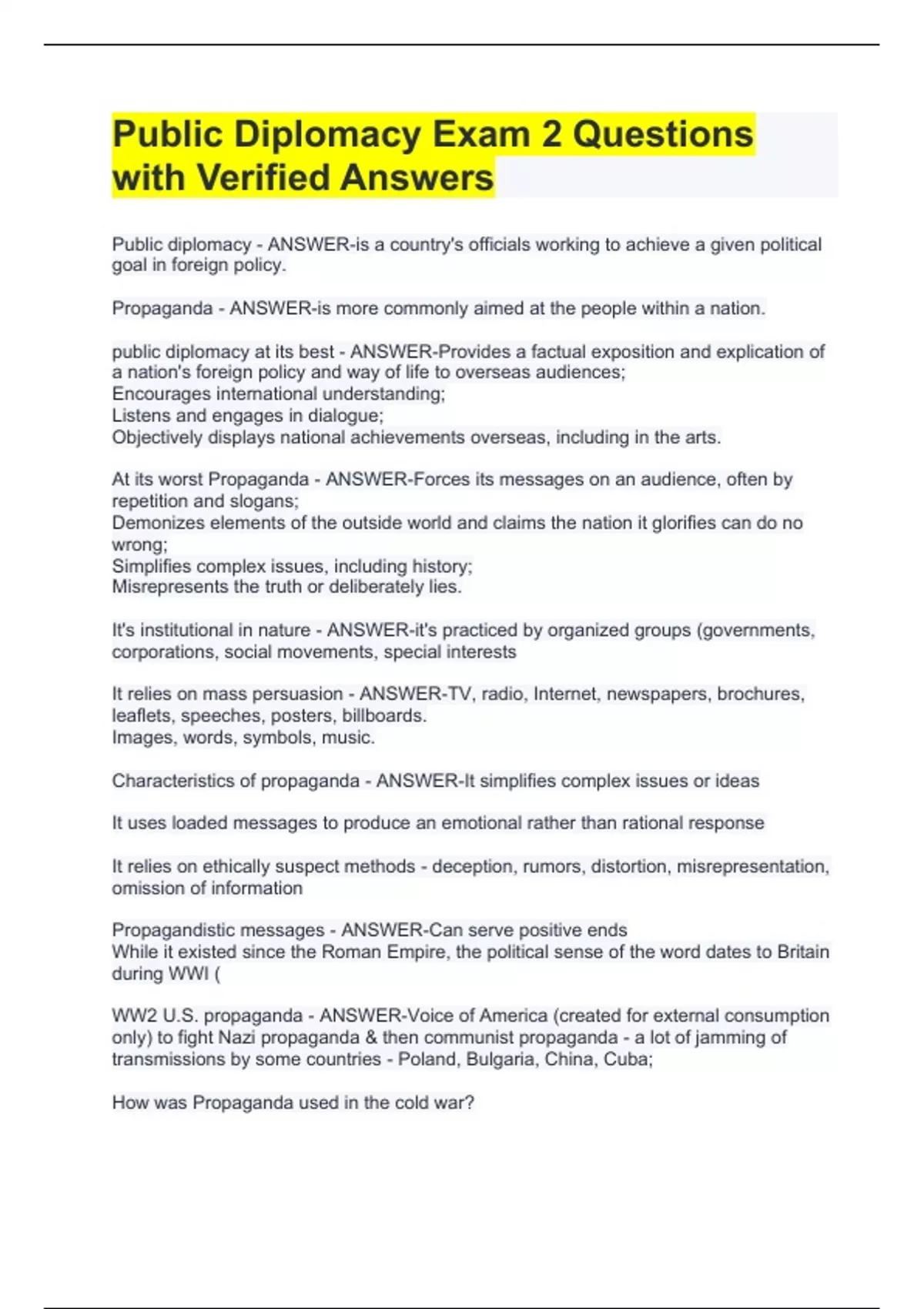 Public Diplomacy Exam 2 Questions with Verified Answers

Public diplomacy - ANSWER-is a country's officials working to achieve a given political goal in foreign policy.

Propaganda - ANSWER-is more commonly aimed at the people within a nation.

public diplomacy at its best - ANSWER-Provides a factual exposition and explication of a nation's foreign policy and way of life to overseas audiences;
Encourages international understanding;
Listens and engages in dialogue;
Objectively displays national achievements overseas, including in the arts.

At its worst Propaganda - ANSWER-Forces its messages on an audience, often by repetition and slogans;
Demonizes elements of the outside world and claims the nation it glorifies can do no wrong;
Simplifies complex issues, including history;
Misrepresents the truth or deliberately lies.

It's institutional in nature - ANSWER-it's practiced by organized groups (governments, corporations, social movements, special interests

It relies on mass persuasion - ANSWER-TV, radio, Internet, newspapers, brochures, leaflets, speeches, posters, billboards.
Images, words, symbols, music.

Characteristics of propaganda - ANSWER-It simplifies complex issues or ideas

It uses loaded messages to produce an emotional rather than rational response

It relies on ethically suspect methods - deception, rumors, distortion, misrepresentation, omission of information

Propagandistic messages - ANSWER-Can serve positive ends
While it existed since the Roman Empire, the political sense of the word dates to Britain during WWI (

WW2 U.S. propaganda - ANSWER-Voice of America (created for external consumption only) to fight Nazi propaganda & then communist propaganda - a lot of jamming of transmissions by some countries - Poland, Bulgaria, China, Cuba;

How was Propaganda used in the cold war?